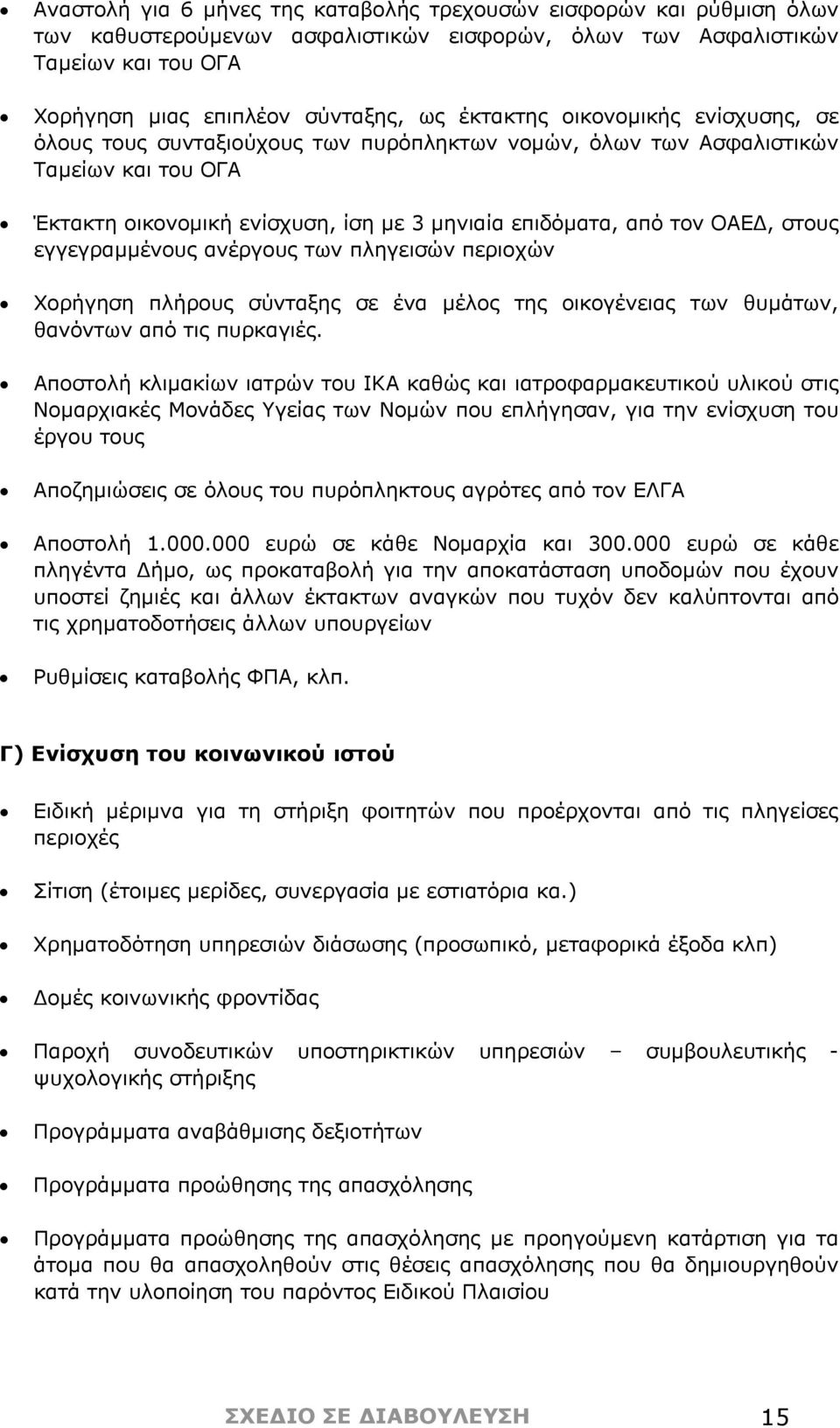 • Αναστολή για 6 μήνες της καταβολής τρεχουσών εισφορών και ρύθμιση όλων των καθυστερούμενων ασφαλιστικών εισφορών, όλων των Ασφαλιστικών Ταμείων και του ΟΓΑ

• Χορήγηση μιας επιπλέον σύνταξης, ως έκτακτης οικονομικής ενίσχυσης, σε όλους τους συνταξιούχους των πυρόπληκτων νομών, όλων των Ασφαλιστικών Ταμείων και του ΟΓΑ

• Έκτακτη οικονομική ενίσχυση, ίση με 3 μηνιαία επιδόματα, από τον ΟΑΕΔ, στους εγγεγραμμένους ανέργους των πληγεισών περιοχών

• Χορήγηση πλήρους σύνταξης σε ένα μέλος της οικογένειας των θυμάτων, θανόντων από τις πυρκαγιές.

• Αποστολή κλιμακίων ιατρών του ΙΚΑ καθώς και ιατροφαρμακευτικού υλικού στις Νομαρχιακές Μονάδες Υγείας των Νομών που επλήγησαν, για την ενίσχυση του έργου τους

• Αποζημιώσεις σε όλους του πυρόπληκτους αγρότες από τον ΕΛΓΑ

• Αποστολή 1.000.000 ευρώ σε κάθε Νομαρχία και 300.000 ευρώ σε κάθε πληγέντα Δήμο, ως προκαταβολή για την αποκατάσταση υποδομών που έχουν υποστεί ζημιές και άλλων έκτακτων αναγκών που τυχόν δεν καλύπτονται από τις χρηματοδοτήσεις άλλων υπουργείων

• Ρυθμίσεις καταβολής ΦΠΑ, κλπ.

Γ) Ενίσχυση του κοινωνικού ιστού

• Ειδική μέριμνα για τη στήριξη φοιτητών που προέρχονται από τις πληγείσες περιοχές

• Σίτιση (έτοιμες μερίδες, συνεργασία με εστιατόρια κα.)

• Χρηματοδότηση υπηρεσιών διάσωσης (προσωπικό, μεταφορικά έξοδα κλπ)

• Δομές κοινωνικής φροντίδας

• Παροχή συνοδευτικών υποστηρικτικών υπηρεσιών – συμβουλευτικής - ψυχολογικής στήριξης

• Προγράμματα αναβάθμισης δεξιοτήτων

• Προγράμματα προώθησης της απασχόλησης

• Προγράμματα προώθησης της απασχόλησης με προηγούμενη κατάρτιση για τα άτομα που θα απασχοληθούν στις θέσεις απασχόλησης που θα δημιουργηθούν κατά την υλοποίηση του παρόντος Ειδικού Πλαισίου

ΣΧΕΔΙΟ ΣΕ ΔΙΑΒΟΥΛΕΥΣΗ 15